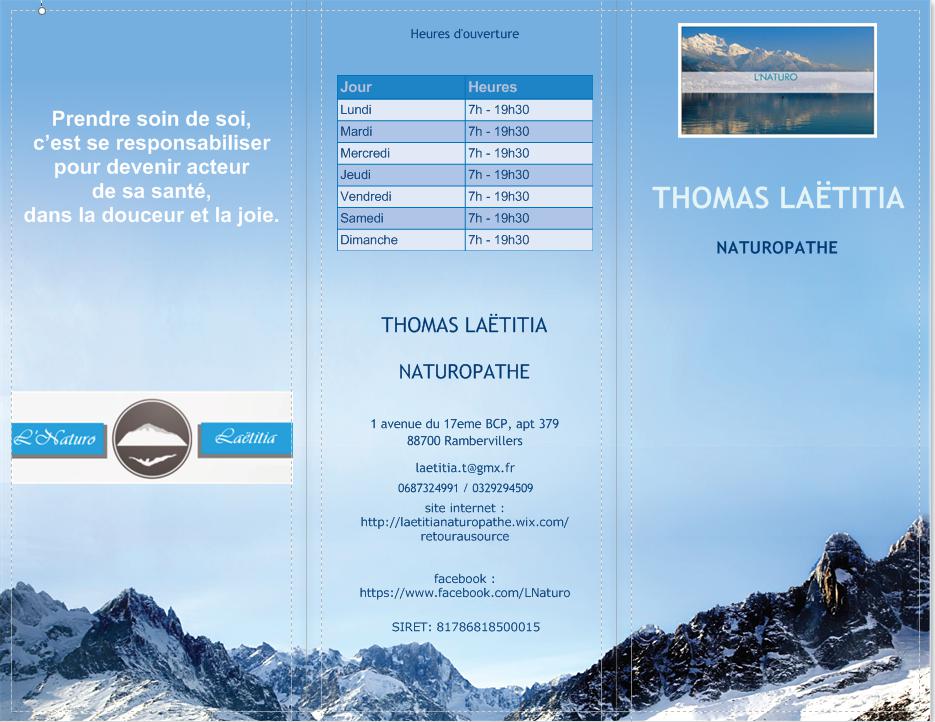 Prendre soin de soi, c'est se responsabiliser pour devenir acteur de sa santé, dans la douceur et la joie.

L'Naturo

Laëtitia

Heures d'ouverture

| Jour | Heures |
|---|---|
| Lundi | 7h - 19h30 |
| Mardi | 7h - 19h30 |
| Mercredi | 7h - 19h30 |
| Jeudi | 7h - 19h30 |
| Vendredi | 7h - 19h30 |
| Samedi | 7h - 19h30 |
| Dimanche | 7h - 19h30 |

THOMAS LAËTITIA

NATUROPATHE

1 avenue du 17eme BCP, apt 379
88700 Rambervillers

laetitia.t@gmx.fr
0687324991 / 0329294509
site internet :
http://laetitianaturopathe.wix.com/retourausource

facebook :
https://www.facebook.com/LNaturo

SIRET: 81786818500015

L'NATURO

THOMAS LAËTITIA

NATUROPATHE